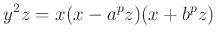 $y^2z = x(x - a^pz)(x + b^pz)$